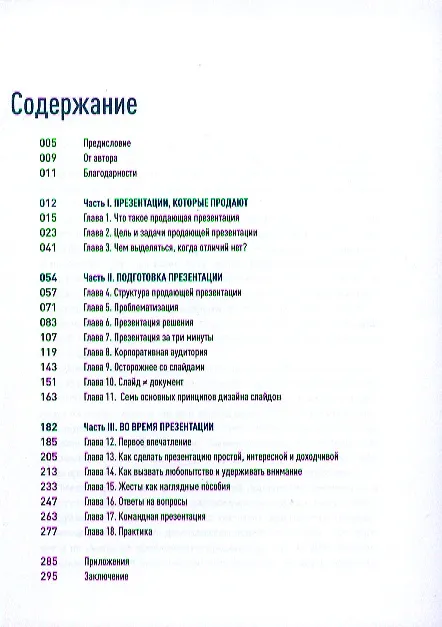 Содержание

005 Предисловие
009 От автора
011 Благодарности

012 Часть I. ПРЕЗЕНТАЦИИ, КОТОРЫЕ ПРОДАЮТ
015 Глава 1. Что такое продающая презентация
023 Глава 2. Цель и задачи продающей презентации
041 Глава 3. Чем выделяться, когда отличий нет?

054 Часть II. ПОДГОТОВКА ПРЕЗЕНТАЦИИ
057 Глава 4. Структура продающей презентации
071 Глава 5. Проблематизация
083 Глава 6. Презентация решения
107 Глава 7. Презентация за три минуты
119 Глава 8. Корпоративная аудитория
143 Глава 9. Осторожнее со слайдами
151 Глава 10. Слайд ≠ документ
163 Глава 11. Семь основных принципов дизайна слайдов

182 Часть III. ВО ВРЕМЯ ПРЕЗЕНТАЦИИ
185 Глава 12. Первое впечатление
205 Глава 13. Как сделать презентацию простой, интересной и доходчивой
213 Глава 14. Как вызвать любопытство и удерживать внимание
233 Глава 15. Жесты как наглядные пособия
247 Глава 16. Ответы на вопросы
263 Глава 17. Командная презентация
277 Глава 18. Практика

285 Приложения
295 Заключение